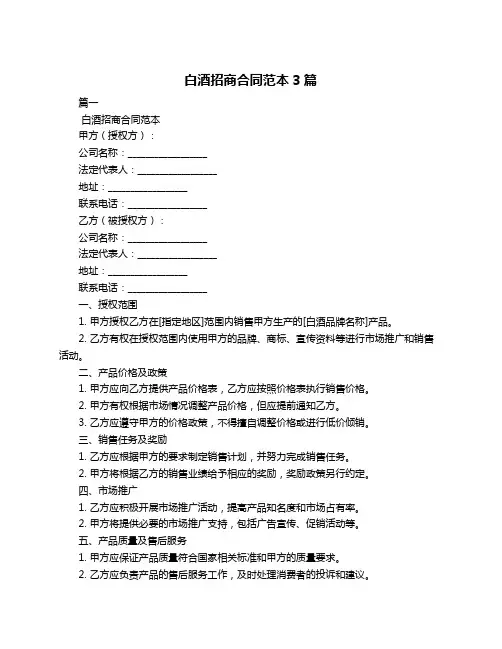 白酒招商合同范本 3 篇

篇一

白酒招商合同范本

甲方（授权方）：

公司名称：________________

法定代表人：________________

地址：________________

联系电话：________________

乙方（被授权方）：

公司名称：________________

法定代表人：________________

地址：________________

联系电话：________________

一、授权范围

1. 甲方授权乙方在[指定地区]范围内销售甲方生产的[白酒品牌名称]产品。

2. 乙方有权在授权范围内使用甲方的品牌、商标、宣传资料等进行市场推广和销售活动。

二、产品价格及政策

1. 甲方应向乙方提供产品价格表，乙方应按照价格表执行销售价格。

2. 甲方有权根据市场情况调整产品价格，但应提前通知乙方。

3. 乙方应遵守甲方的价格政策，不得擅自调整价格或进行低价倾销。

三、销售任务及奖励

1. 乙方应根据甲方的要求制定销售计划，并努力完成销售任务。

2. 甲方将根据乙方的销售业绩给予相应的奖励，奖励政策另行约定。

四、市场推广

1. 乙方应积极开展市场推广活动，提高产品知名度和市场占有率。

2. 甲方将提供必要的市场推广支持，包括广告宣传、促销活动等。

五、产品质量及售后服务

1. 甲方应保证产品质量符合国家相关标准和甲方的质量要求。

2. 乙方应负责产品的售后服务工作，及时处理消费者的投诉和建议。